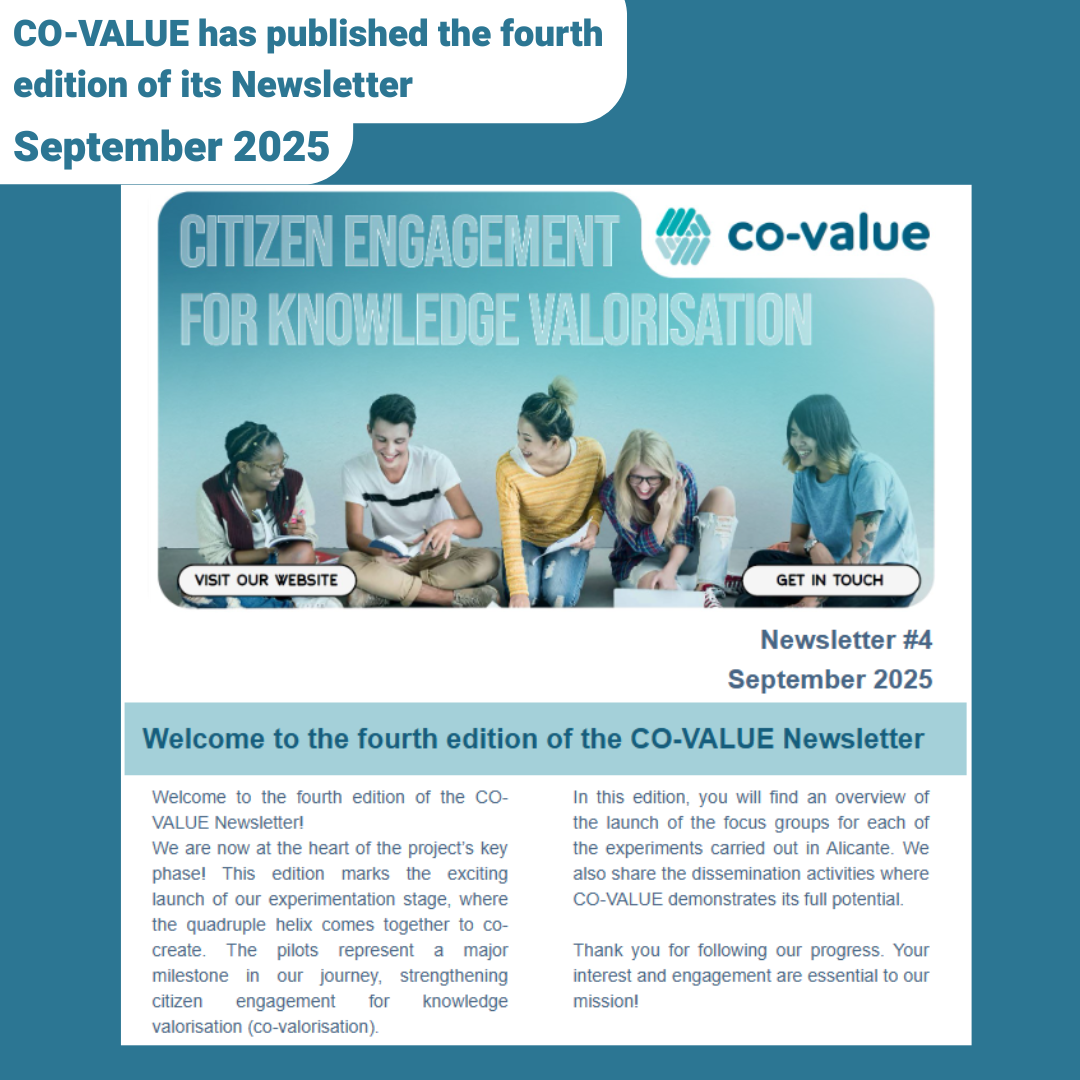 CO-VALUE has published the fourth edition of its Newsletter

September 2025

CITIZEN ENGAGEMENT FOR KNOWLEDGE VALORISATION

co-value

VISIT OUR WEBSITE

GET IN TOUCH

Newsletter #4
September 2025

Welcome to the fourth edition of the CO-VALUE Newsletter

Welcome to the fourth edition of the CO-VALUE Newsletter!
We are now at the heart of the project's key phase! This edition marks the exciting launch of our experimentation stage, where the quadruple helix comes together to co-create. The pilots represent a major milestone in our journey, strengthening citizen engagement for knowledge valorisation (co-valorisation).

In this edition, you will find an overview of the launch of the focus groups for each of the experiments carried out in Alicante. We also share the dissemination activities where CO-VALUE demonstrates its full potential.

Thank you for following our progress. Your interest and engagement are essential to our mission!